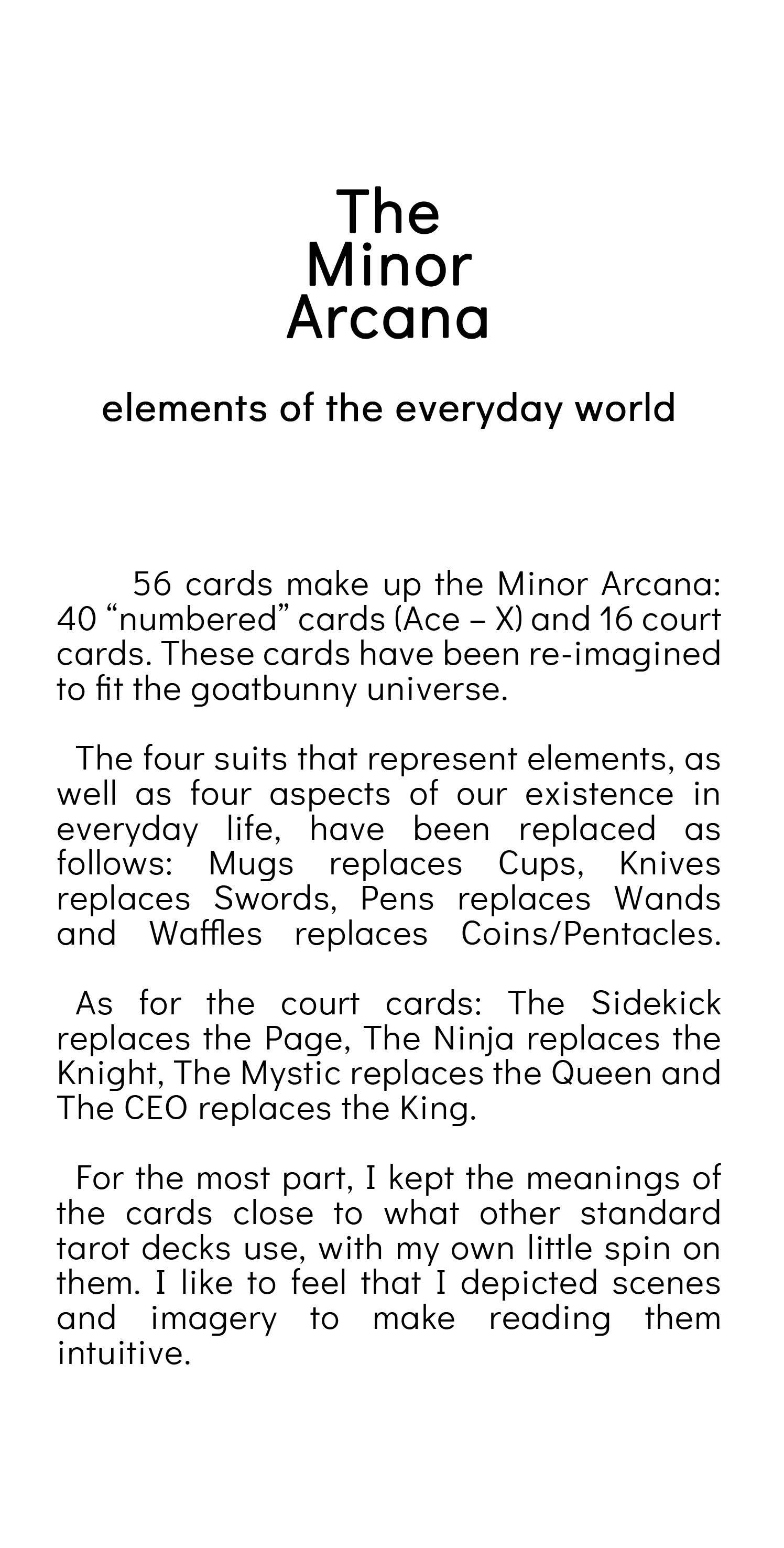 The
Minor
Arcana

elements of the everyday world

56 cards make up the Minor Arcana: 40 “numbered” cards (Ace – X) and 16 court cards. These cards have been re-imagined to fit the goatbunny universe.

The four suits that represent elements, as well as four aspects of our existence in everyday life, have been replaced as follows: Mugs replaces Cups, Knives replaces Swords, Pens replaces Wands and Waffles replaces Coins/Pentacles.

As for the court cards: The Sidekick replaces the Page, The Ninja replaces the Knight, The Mystic replaces the Queen and The CEO replaces the King.

For the most part, I kept the meanings of the cards close to what other standard tarot decks use, with my own little spin on them. I like to feel that I depicted scenes and imagery to make reading them intuitive.